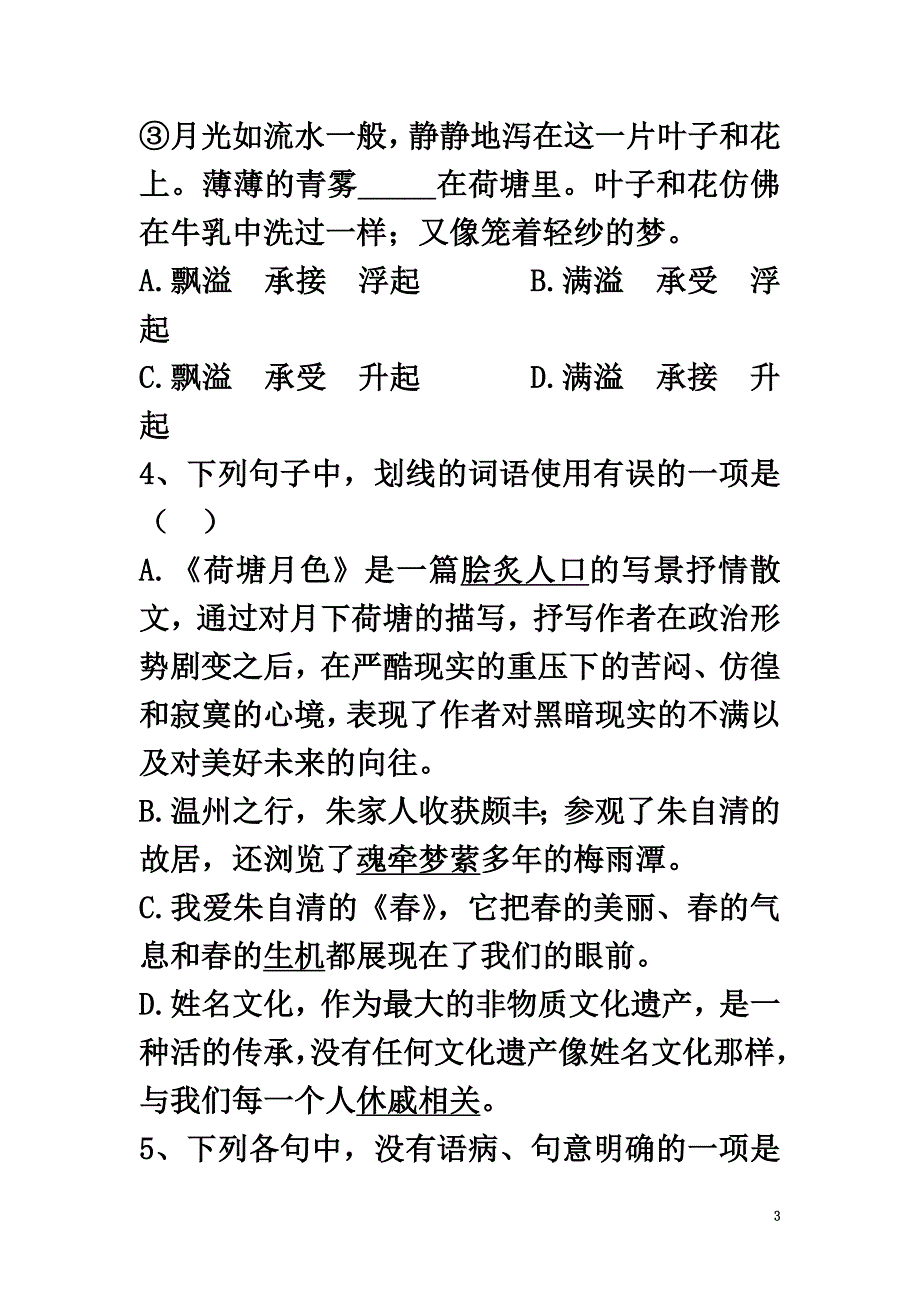 ③月光如流水一般，静静地泻在这一片叶子和花上。薄薄的青雾_____在荷塘里。叶子和花仿佛在牛乳中洗过一样；又像笼着轻纱的梦。

A.飘溢　承接　浮起　　　B.满溢　承受　浮起

C.飘溢　承受　升起　　　D.满溢　承接　升起

4、下列句子中，划线的词语使用有误的一项是（　）

A.《荷塘月色》是一篇脍炙人口的写景抒情散文，通过对月下荷塘的描写，抒写作者在政治形势剧变之后，在严酷现实的重压下的苦闷、仿徨和寂寞的心境，表现了作者对黑暗现实的不满以及对美好未来的向往。

B.温州之行，朱家人收获颇丰;参观了朱自清的故居，还浏览了魂牵梦萦多年的梅雨潭。

C.我爱朱自清的《春》，它把春的美丽、春的气息和春的生机都展现在了我们的眼前。

D.姓名文化，作为最大的非物质文化遗产，是一种活的传承，没有任何文化遗产像姓名文化那样，与我们每一个人休戚相关。

5、下列各句中，没有语病、句意明确的一项是

3